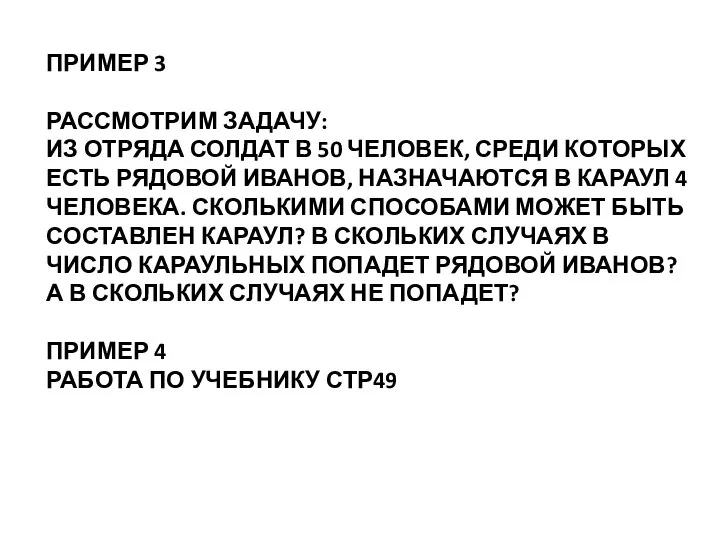 ПРИМЕР 3

РАССМОТРИМ ЗАДАЧУ:
ИЗ ОТРЯДА СОЛДАТ В 50 ЧЕЛОВЕК, СРЕДИ КОТОРЫХ ЕСТЬ РЯДОВОЙ ИВАНОВ, НАЗНАЧАЮТСЯ В КАРАУЛ 4 ЧЕЛОВЕКА. СКОЛЬКИМИ СПОСОБАМИ МОЖЕТ БЫТЬ СОСТАВЛЕН КАРАУЛ? В СКОЛЬКИХ СЛУЧАЯХ В ЧИСЛО КАРАУЛЬНЫХ ПОПАДЕТ РЯДОВОЙ ИВАНОВ? А В СКОЛЬКИХ СЛУЧАЯХ НЕ ПОПАДЕТ?

ПРИМЕР 4
РАБОТА ПО УЧЕБНИКУ СТР49